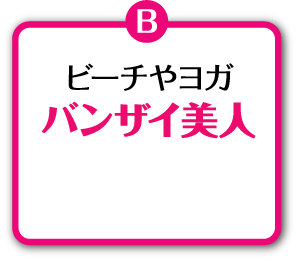 B

ビーチやヨガ
バンザイ美人